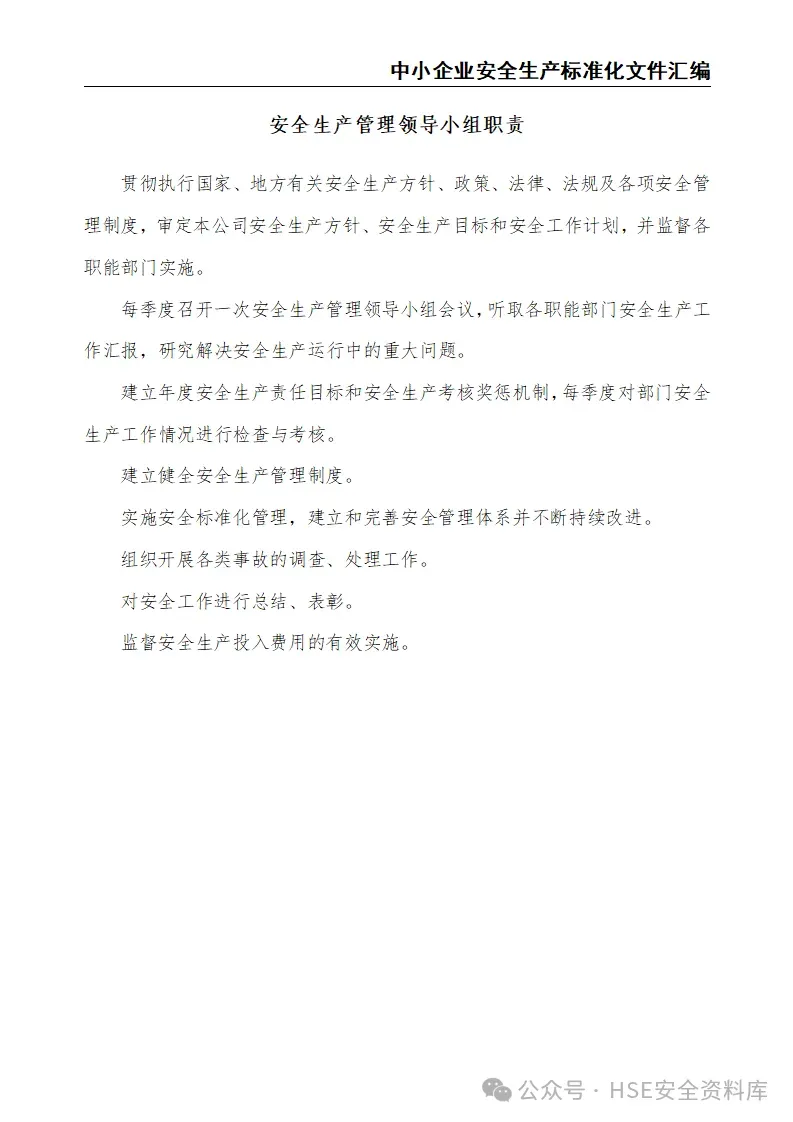 中小企业安全生产标准化文件汇编

安全生产管理领导小组职责

贯彻执行国家、地方有关安全生产方针、政策、法律、法规及各项安全管理制度，审定本公司安全生产方针、安全生产目标和安全工作计划，并监督各职能部门实施。

每季度召开一次安全生产管理领导小组会议，听取各职能部门安全生产工作汇报，研究解决安全生产运行中的重大问题。

建立年度安全生产责任目标和安全生产考核奖惩机制，每季度对部门安全生产工作情况进行检查与考核。

建立健全安全生产管理制度。

实施安全标准化管理，建立和完善安全管理体系并不断持续改进。

组织开展各类事故的调查、处理工作。

对安全工作进行总结、表彰。

监督安全生产投入费用的有效实施。

公众号 · HSE安全资料库